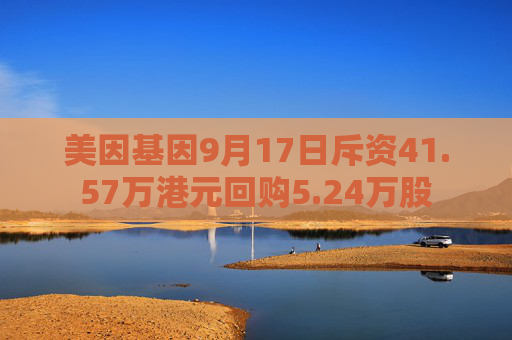 美因基因9月17日斥资41.57万港元回购5.24万股